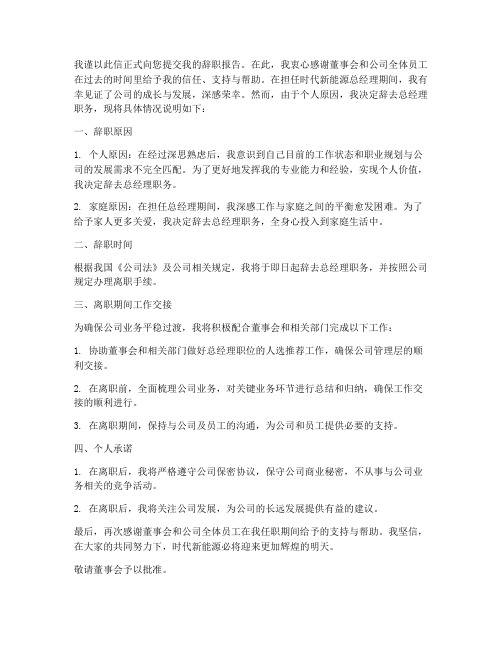 我谨以此信正式向您提交我的辞职报告。在此，我衷心感谢董事会和公司全体员工在过去的时间里给予我的信任、支持与帮助。在担任时代新能源总经理期间，我有幸见证了公司的成长与发展，深感荣幸。然而，由于个人原因，我决定辞去总经理职务，现将具体情况说明如下：

一、辞职原因

1. 个人原因：在经过深思熟虑后，我意识到自己目前的工作状态和职业规划与公司的发展需求不完全匹配。为了更好地发挥我的专业能力和经验，实现个人价值，我决定辞去总经理职务。

2. 家庭原因：在担任总经理期间，我深感工作与家庭之间的平衡愈发困难。为了给予家人更多关爱，我决定辞去总经理职务，全身心投入到家庭生活中。

二、辞职时间

根据我国《公司法》及公司相关规定，我将于即日起辞去总经理职务，并按照公司规定办理离职手续。

三、离职期间工作交接

为确保公司业务平稳过渡，我将积极配合董事会和相关部门完成以下工作：

1. 协助董事会和相关部门做好总经理职位的人选推荐工作，确保公司管理层的顺利交接。

2. 在离职前，全面梳理公司业务，对关键业务环节进行总结和归纳，确保工作交接的顺利进行。

3. 在离职期间，保持与公司及员工的沟通，为公司和员工提供必要的支持。

四、个人承诺

1. 在离职后，我将严格遵守公司保密协议，保守公司商业秘密，不从事与公司业务相关的竞争活动。

2. 在离职后，我将关注公司发展，为公司的长远发展提供有益的建议。

最后，再次感谢董事会和公司全体员工在我任职期间给予的支持与帮助。我坚信，在大家的共同努力下，时代新能源必将迎来更加辉煌的明天。

敬请董事会予以批准。